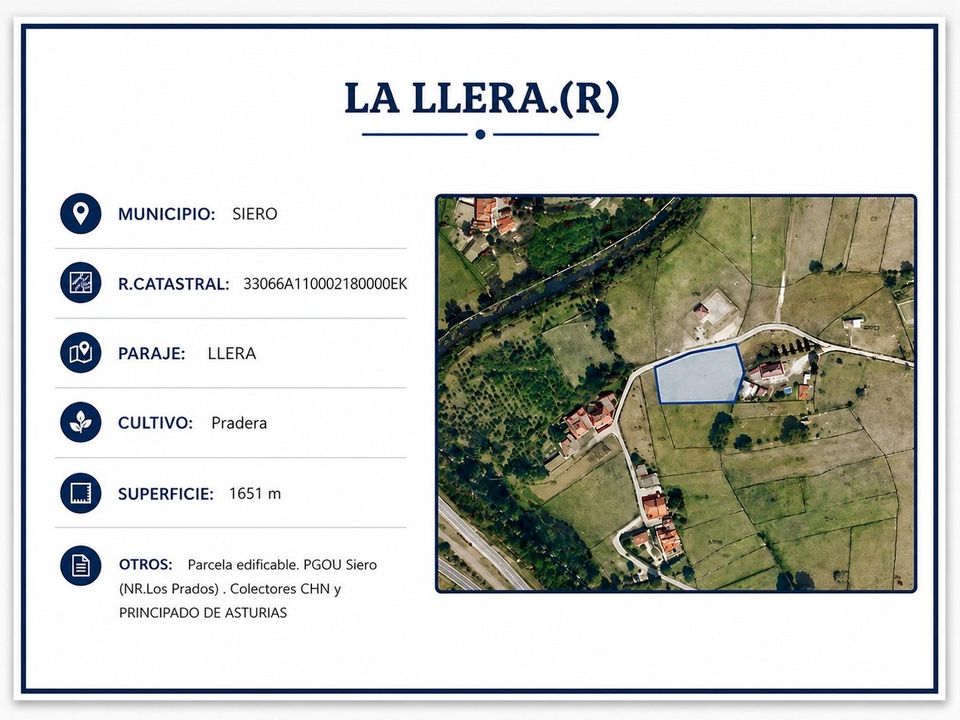 LA LLERA.(R)

MUNICIPIO: SIERO

R.CATASTRAL: 33066A110002180000EK

PARAJE: LLERA

CULTIVO: Pradera

SUPERFICIE: 1651 m

OTROS: Parcela edificable. PGOU Siero (NR.Los Prados) . Colectores CHN y PRINCIPADO DE ASTURIAS